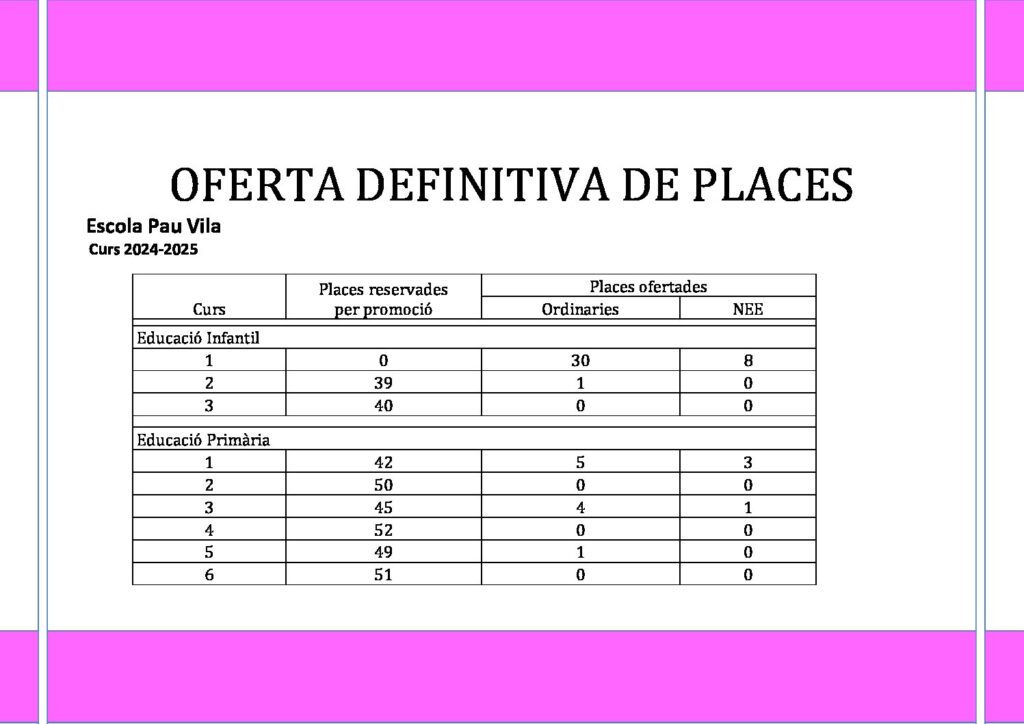 OFERTA DEFINITIVA DE PLACES

Escola Pau Vila

Curs 2024-2025

| Curs | Places reservades per promoció | Places ofertades Ordinaries | Places ofertades NEE |
|---|---|---|---|
| Educació Infantil | | | |
| 1 | 0 | 30 | 8 |
| 2 | 39 | 1 | 0 |
| 3 | 40 | 0 | 0 |
| Educació Primària | | | |
| 1 | 42 | 5 | 3 |
| 2 | 50 | 0 | 0 |
| 3 | 45 | 4 | 1 |
| 4 | 52 | 0 | 0 |
| 5 | 49 | 1 | 0 |
| 6 | 51 | 0 | 0 |